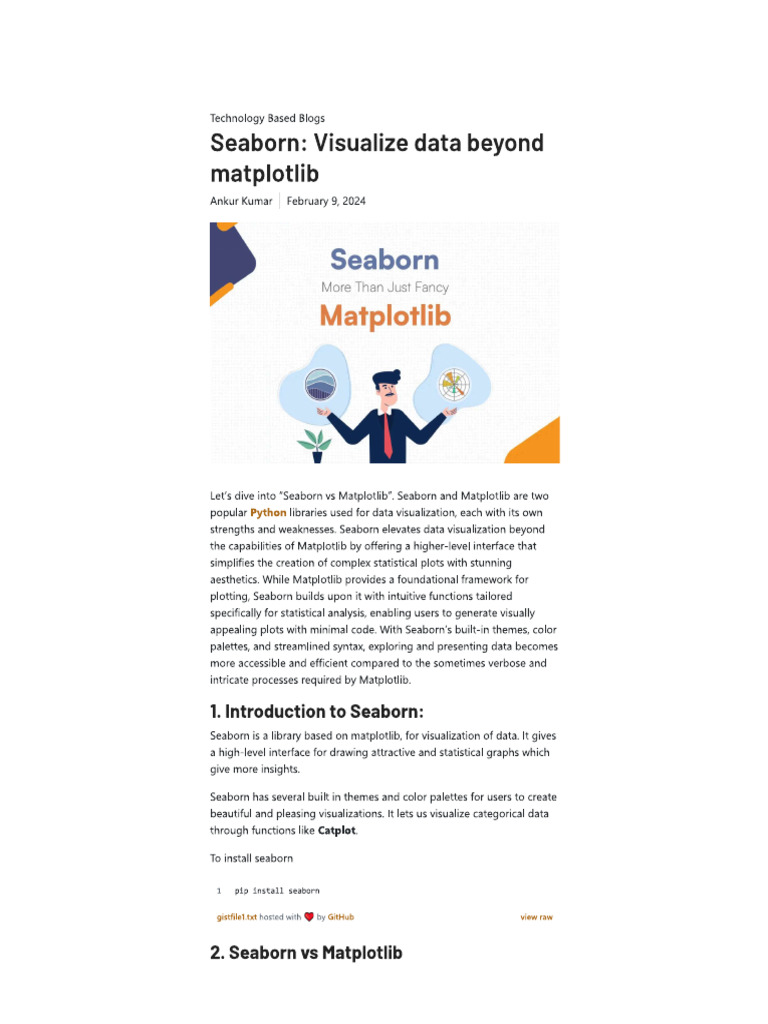 Technology Based Blogs

Seaborn: Visualize data beyond matplotlib

Ankur Kumar | February 9, 2024

Seaborn

More Than Just Fancy

Matplotlib

Let's dive into "Seaborn vs Matplotlib". Seaborn and Matplotlib are two popular Python libraries used for data visualization, each with its own strengths and weaknesses. Seaborn elevates data visualization beyond the capabilities of Matplotlib by offering a higher-level interface that simplifies the creation of complex statistical plots with stunning aesthetics. While Matplotlib provides a foundational framework for plotting, Seaborn builds upon it with intuitive functions tailored specifically for statistical analysis, enabling users to generate visually appealing plots with minimal code. With Seaborn's built-in themes, color palettes, and streamlined syntax, exploring and presenting data becomes more accessible and efficient compared to the sometimes verbose and intricate processes required by Matplotlib.

1. Introduction to Seaborn:

Seaborn is a library based on matplotlib, for visualization of data. It gives a high-level interface for drawing attractive and statistical graphs which give more insights.

Seaborn has several built in themes and color palettes for users to create beautiful and pleasing visualizations. It lets us visualize categorical data through functions like Catplot.

To install seaborn

1 pip install seaborn

gistfile1.txt hosted with ❤ by GitHub view raw

2. Seaborn vs Matplotlib